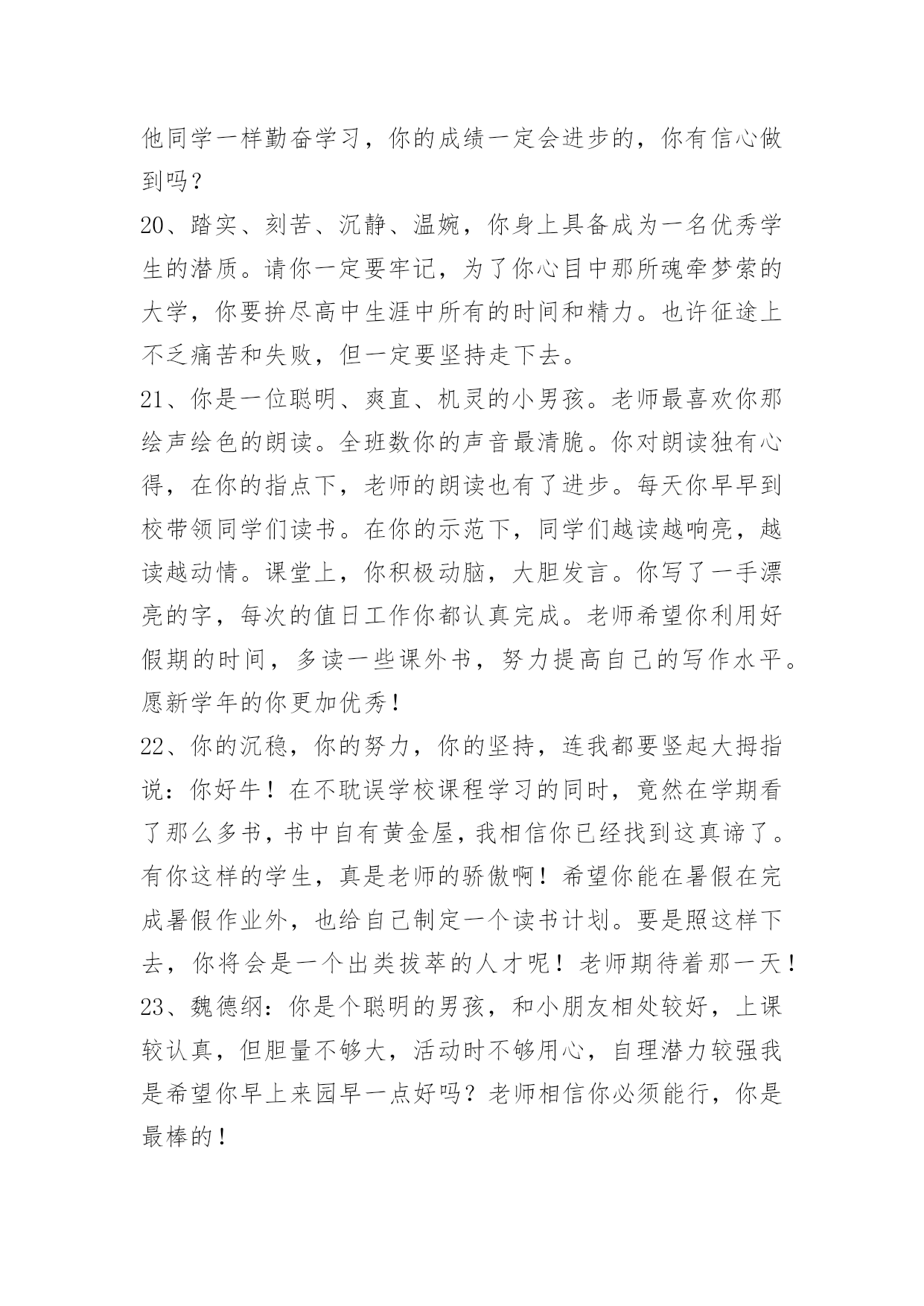 他同学一样勤奋学习，你的成绩一定会进步的，你有信心做到吗？

20、踏实、刻苦、沉静、温婉，你身上具备成为一名优秀学生的潜质。请你一定要牢记，为了你心目中那所魂牵梦萦的大学，你要拚尽高中生涯中所有的时间和精力。也许征途上不乏痛苦和失败，但一定要坚持走下去。

21、你是一位聪明、爽直、机灵的小男孩。老师最喜欢你那绘声绘色的朗读。全班数你的声音最清脆。你对朗读独有心得，在你的指点下，老师的朗读也有了进步。每天你早早到校带领同学们读书。在你的示范下，同学们越读越响亮，越读越动情。课堂上，你积极动脑，大胆发言。你写了一手漂亮的字，每次的值日工作你都认真完成。老师希望你利用好假期的时间，多读一些课外书，努力提高自己的写作水平。愿新学年的你更加优秀！

22、你的沉稳，你的努力，你的坚持，连我都要竖起大拇指说：你好牛！在不耽误学校课程学习的同时，竟然在学期看了那么多书，书中自有黄金屋，我相信你已经找到这真谛了。有你这样的学生，真是老师的骄傲啊！希望你能在暑假在完成暑假作业外，也给自己制定一个读书计划。要是照这样下去，你将会是一个出类拔萃的人才呢！老师期待着那一天！

23、魏德纲：你是个聪明的男孩，和小朋友相处较好，上课较认真，但胆量不够大，活动时不够用心，自理潜力较强我是希望你早上来园早一点好吗？老师相信你必须能行，你是最棒的！